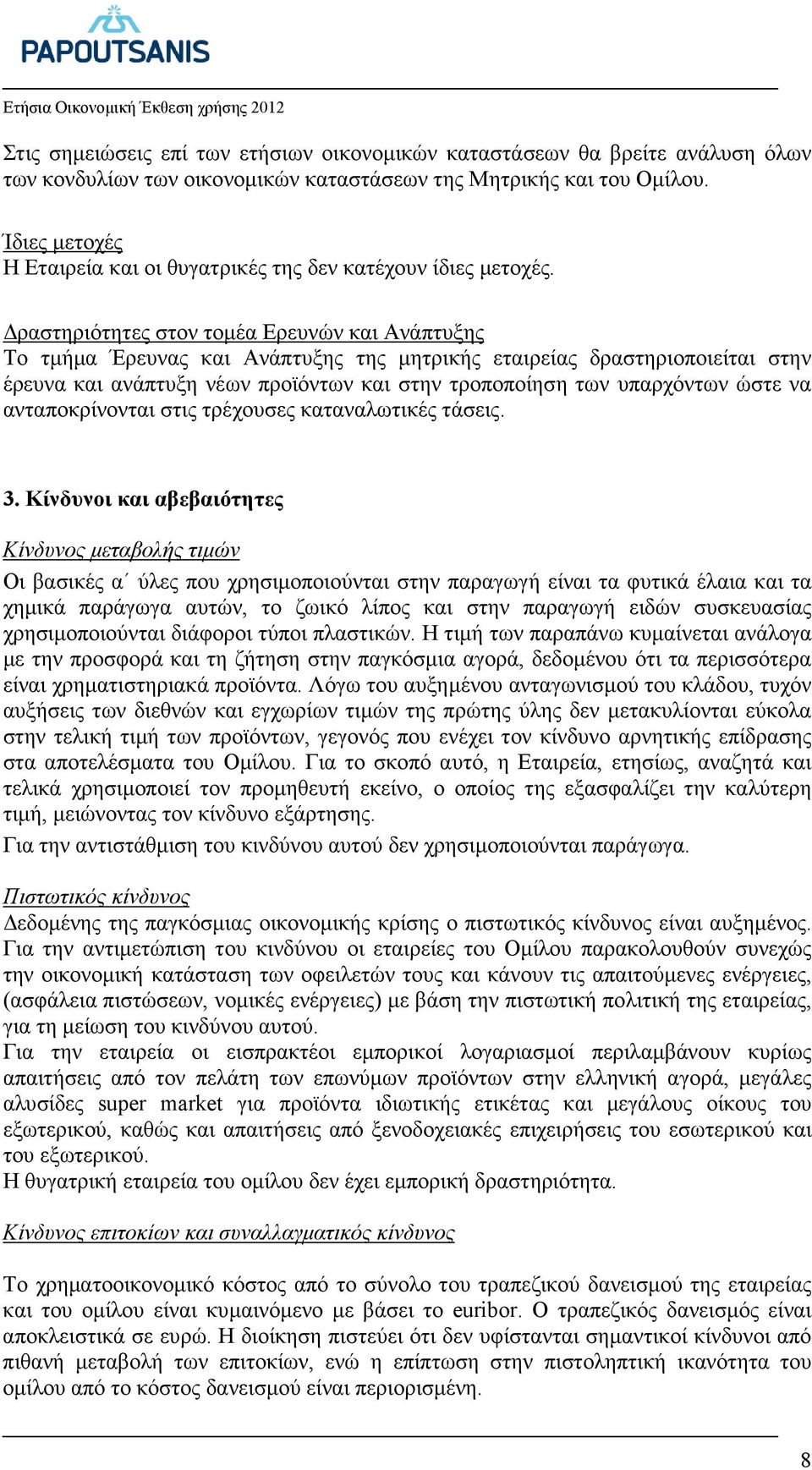 PAPOUTSANIS

Ετήσια Οικονομική Έκθεση χρήσης 2012

Στις σημειώσεις επί των ετήσιων οικονομικών καταστάσεων θα βρείτε ανάλυση όλων των κονδυλίων των οικονομικών καταστάσεων της Μητρικής και του Ομίλου.

Ίδιες μετοχές
Η Εταιρεία και οι θυγατρικές της δεν κατέχουν ίδιες μετοχές.

Δραστηριότητες στον τομέα Ερευνών και Ανάπτυξης
Το τμήμα Έρευνας και Ανάπτυξης της μητρικής εταιρείας δραστηριοποιείται στην έρευνα και ανάπτυξη νέων προϊόντων και στην τροποποίηση των υπαρχόντων ώστε να ανταποκρίνονται στις τρέχουσες καταναλωτικές τάσεις.

3. Κίνδυνοι και αβεβαιότητες

Κίνδυνος μεταβολής τιμών
Οι βασικές α΄ ύλες που χρησιμοποιούνται στην παραγωγή είναι τα φυτικά έλαια και τα χημικά παράγωγα αυτών, το ζωικό λίπος και στην παραγωγή ειδών συσκευασίας χρησιμοποιούνται διάφοροι τύποι πλαστικών. Η τιμή των παραπάνω κυμαίνεται ανάλογα με την προσφορά και τη ζήτηση στην παγκόσμια αγορά, δεδομένου ότι τα περισσότερα είναι χρηματιστηριακά προϊόντα. Λόγω του αυξημένου ανταγωνισμού του κλάδου, τυχόν αυξήσεις των διεθνών και εγχωρίων τιμών της πρώτης ύλης δεν μετακυλίονται εύκολα στην τελική τιμή των προϊόντων, γεγονός που ενέχει τον κίνδυνο αρνητικής επίδρασης στα αποτελέσματα του Ομίλου. Για το σκοπό αυτό, η Εταιρεία, ετησίως, αναζητά και τελικά χρησιμοποιεί τον προμηθευτή εκείνο, ο οποίος της εξασφαλίζει την καλύτερη τιμή, μειώνοντας τον κίνδυνο εξάρτησης.
Για την αντιστάθμιση του κινδύνου αυτού δεν χρησιμοποιούνται παράγωγα.

Πιστωτικός κίνδυνος
Δεδομένης της παγκόσμιας οικονομικής κρίσης ο πιστωτικός κίνδυνος είναι αυξημένος. Για την αντιμετώπιση του κινδύνου οι εταιρείες του Ομίλου παρακολουθούν συνεχώς την οικονομική κατάσταση των οφειλετών τους και κάνουν τις απαιτούμενες ενέργειες, (ασφάλεια πιστώσεων, νομικές ενέργειες) με βάση την πιστωτική πολιτική της εταιρείας, για τη μείωση του κινδύνου αυτού.
Για την εταιρεία οι εισπρακτέοι εμπορικοί λογαριασμοί περιλαμβάνουν κυρίως απαιτήσεις από τον πελάτη των επωνύμων προϊόντων στην ελληνική αγορά, μεγάλες αλυσίδες super market για προϊόντα ιδιωτικής ετικέτας και μεγάλους οίκους του εξωτερικού, καθώς και απαιτήσεις από ξενοδοχειακές επιχειρήσεις του εσωτερικού και του εξωτερικού.
Η θυγατρική εταιρεία του ομίλου δεν έχει εμπορική δραστηριότητα.

Κίνδυνος επιτοκίων και συναλλαγματικός κίνδυνος

Το χρηματοοικονομικό κόστος από το σύνολο του τραπεζικού δανεισμού της εταιρείας και του ομίλου είναι κυμαινόμενο με βάσει το euribor. Ο τραπεζικός δανεισμός είναι αποκλειστικά σε ευρώ. Η διοίκηση πιστεύει ότι δεν υφίστανται σημαντικοί κίνδυνοι από πιθανή μεταβολή των επιτοκίων, ενώ η επίπτωση στην πιστοληπτική ικανότητα του ομίλου από το κόστος δανεισμού είναι περιορισμένη.

8